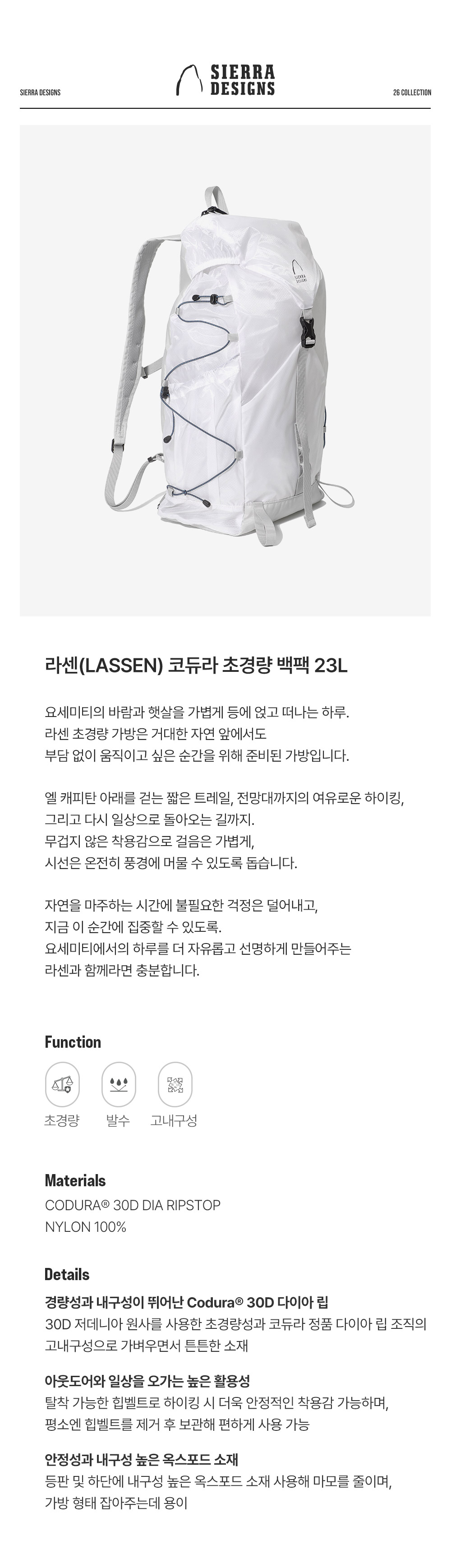 SIERRA DESIGNS

SIERRA DESIGNS

26 COLLECTION

SIERRA DESIGNS

라센(LASSEN) 코듀라 초경량 백팩 23L

요세미티의 바람과 햇살을 가볍게 등에 얹고 떠나는 하루. 라센 초경량 가방은 거대한 자연 앞에서도 부담 없이 움직이고 싶은 순간을 위해 준비된 가방입니다.

엘 캐피탄 아래를 걷는 짧은 트레일, 전망대까지의 여유로운 하이킹, 그리고 다시 일상으로 돌아오는 길까지. 무겁지 않은 착용감으로 걸음은 가볍게, 시선은 온전히 풍경에 머물 수 있도록 돕습니다.

자연을 마주하는 시간에 불필요한 걱정은 덜어내고, 지금 이 순간에 집중할 수 있도록. 요세미티에서의 하루를 더 자유롭고 선명하게 만들어주는 라센과 함께라면 충분합니다.

Function

초경량 발수 고내구성

Materials

CODURA® 30D DIA RIPSTOP
NYLON 100%

Details

경량성과 내구성이 뛰어난 Codura® 30D 다이아 립
30D 저데니아 원사를 사용한 초경량성과 코듀라 정품 다이아 립 조직의 고내구성으로 가벼우면서 튼튼한 소재

아웃도어와 일상을 오가는 높은 활용성
탈착 가능한 힙벨트로 하이킹 시 더욱 안정적인 착용감 가능하며, 평소엔 힙벨트를 제거 후 보관해 편하게 사용 가능

안정성과 내구성 높은 옥스포드 소재
등판 및 하단에 내구성 높은 옥스포드 소재 사용해 마모를 줄이며, 가방 형태 잡아주는데 용이